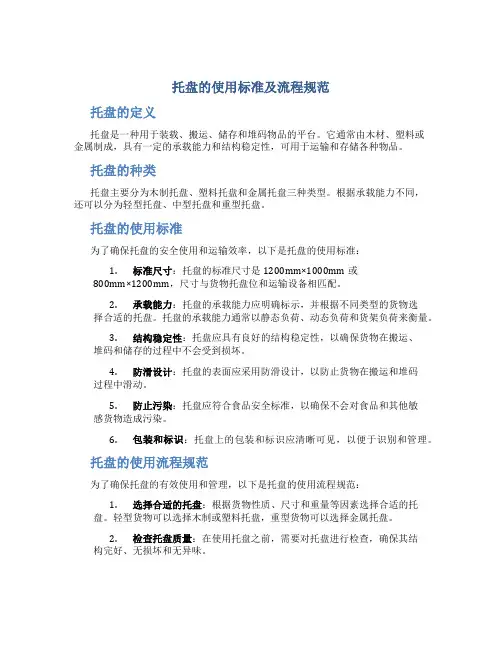 托盘的使用标准及流程规范

托盘的定义

托盘是一种用于装载、搬运、储存和堆码物品的平台。它通常由木材、塑料或金属制成，具有一定的承载能力和结构稳定性，可用于运输和存储各种物品。

托盘的种类

托盘主要分为木制托盘、塑料托盘和金属托盘三种类型。根据承载能力不同，还可以分为轻型托盘、中型托盘和重型托盘。

托盘的使用标准

为了确保托盘的安全使用和运输效率，以下是托盘的使用标准：

1. 标准尺寸：托盘的标准尺寸是 1200mm×1000mm 或 800mm×1200mm，尺寸与货物托盘位和运输设备相匹配。

2. 承载能力：托盘的承载能力应明确标示，并根据不同类型的货物选择合适的托盘。托盘的承载能力通常以静态负荷、动态负荷和货架负荷来衡量。

3. 结构稳定性：托盘应具有良好的结构稳定性，以确保货物在搬运、堆码和储存的过程中不会受到损坏。

4. 防滑设计：托盘的表面应采用防滑设计，以防止货物在搬运和堆码过程中滑动。

5. 防止污染：托盘应符合食品安全标准，以确保不会对食品和其他敏感货物造成污染。

6. 包装和标识：托盘上的包装和标识应清晰可见，以便于识别和管理。

托盘的使用流程规范

为了确保托盘的有效使用和管理，以下是托盘的使用流程规范：

1. 选择合适的托盘：根据货物性质、尺寸和重量等因素选择合适的托盘。轻型货物可以选择木制或塑料托盘，重型货物可以选择金属托盘。

2. 检查托盘质量：在使用托盘之前，需要对托盘进行检查，确保其结构完好、无损坏和无异味。